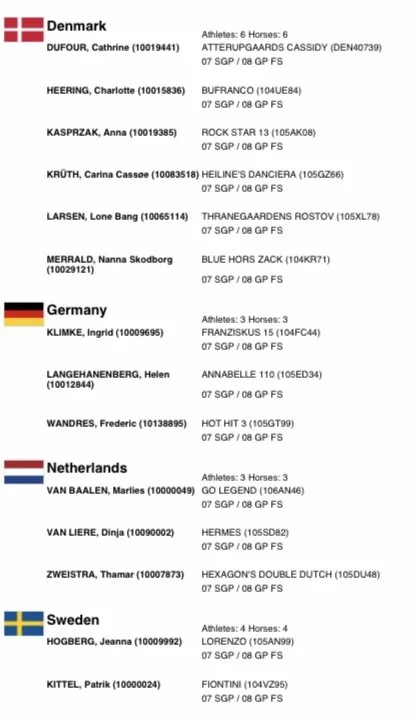 Denmark
Athletes: 6 Horses: 6
DUFOUR, Cathrine (10019441) ATTERUPGAARDS CASSIDY (DEN40739)
07 SGP / 08 GP FS

HEERING, Charlotte (10015836) BUFRANCO (104UE84)
07 SGP / 08 GP FS

KASPRZAK, Anna (10019385) ROCK STAR 13 (105AK08)
07 SGP / 08 GP FS

KRÜTH, Carina Cassøe (10083518) HEILINE'S DANCIERA (105GZ66)
07 SGP / 08 GP FS

LARSEN, Lone Bang (10065114) THRANEGAARDENS ROSTOV (105XL78)
07 SGP / 08 GP FS

MERRALD, Nanna Skodborg (10029121) BLUE HORS ZACK (104KR71)
07 SGP / 08 GP FS

Germany
Athletes: 3 Horses: 3
KLIMKE, Ingrid (10009695) FRANZISKUS 15 (104FC44)
07 SGP / 08 GP FS

LANGEHANENBERG, Helen (10012844) ANNABELLE 110 (105ED34)
07 SGP / 08 GP FS

WANDRES, Frederic (10138895) HOT HIT 3 (105GT99)
07 SGP / 08 GP FS

Netherlands
Athletes: 3 Horses: 3
VAN BAALEN, Marlies (10000049) GO LEGEND (106AN46)
07 SGP / 08 GP FS

VAN LIERE, Dinja (10090002) HERMES (105SD82)
07 SGP / 08 GP FS

ZWEISTRA, Thamar (10007873) HEXAGON'S DOUBLE DUTCH (105DU48)
07 SGP / 08 GP FS

Sweden
Athletes: 4 Horses: 4
HOGBERG, Jeanna (10009992) LORENZO (105AN99)
07 SGP / 08 GP FS

KITTEL, Patrik (10000024) FIONTINI (104VZ95)
07 SGP / 08 GP FS